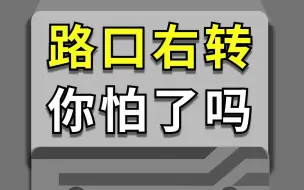 路口右转
你怕了吗